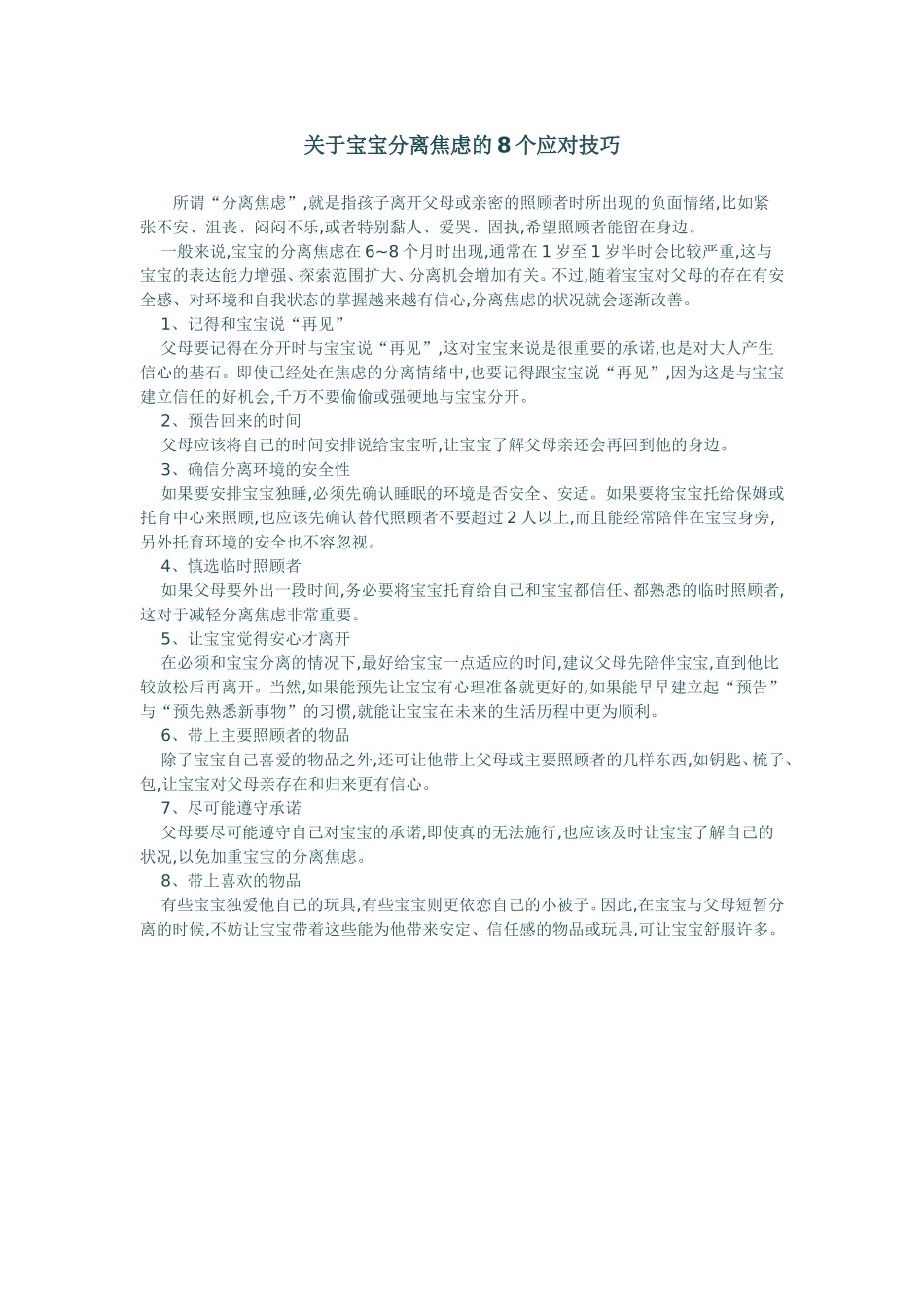 关于宝宝分离焦虑的 8 个应对技巧

所谓“分离焦虑”,就是指孩子离开父母或亲密的照顾者时所出现的负面情绪,比如紧张不安、沮丧、闷闷不乐,或者特别黏人、爱哭、固执,希望照顾者能留在身边。

一般来说,宝宝的分离焦虑在 6~8 个月时出现,通常在 1 岁至 1 岁半时会比较严重,这与宝宝的表达能力增强、探索范围扩大、分离机会增加有关。不过,随着宝宝对父母的存在有安全感、对环境和自我状态的掌握越来越有信心,分离焦虑的状况就会逐渐改善。

1、记得和宝宝说“再见”

父母要记得在分开时与宝宝说“再见”,这对宝宝来说是很重要的承诺,也是对大人产生信心的基石。即使已经处在焦虑的分离情绪中,也要记得跟宝宝说“再见”,因为这是与宝宝建立信任的好机会,千万不要偷偷或强硬地与宝宝分开。

2、预告回来的时间

父母应该将自己的时间安排说给宝宝听,让宝宝了解父母亲还会再回到他的身边。

3、确信分离环境的安全性

如果要安排宝宝独睡,必须先确认睡眠的环境是否安全、安适。如果要将宝宝托给保姆或托育中心来照顾,也应该先确认替代照顾者不要超过 2 人以上,而且能经常陪伴在宝宝身旁,另外托育环境的安全也不容忽视。

4、慎选临时照顾者

如果父母要外出一段时间,务必要将宝宝托育给自己和宝宝都信任、都熟悉的临时照顾者,这对于减轻分离焦虑非常重要。

5、让宝宝觉得安心才离开

在必须和宝宝分离的情况下,最好给宝宝一点适应的时间,建议父母先陪伴宝宝,直到他比较放松后再离开。当然,如果能预先让宝宝有心理准备就更好的,如果能早早建立起“预告”与“预先熟悉新事物”的习惯,就能让宝宝在未来的生活历程中更为顺利。

6、带上主要照顾者的物品

除了宝宝自己喜爱的物品之外,还可让他带上父母或主要照顾者的几样东西,如钥匙、梳子、包,让宝宝对父母亲存在和归来更有信心。

7、尽可能遵守承诺

父母要尽可能遵守自己对宝宝的承诺,即使真的无法施行,也应该及时让宝宝了解自己的状况,以免加重宝宝的分离焦虑。

8、带上喜欢的物品

有些宝宝独爱他自己的玩具,有些宝宝则更依恋自己的小被子。因此,在宝宝与父母短暂分离的时候,不妨让宝宝带着这些能为他带来安定、信任感的物品或玩具,可让宝宝舒服许多。